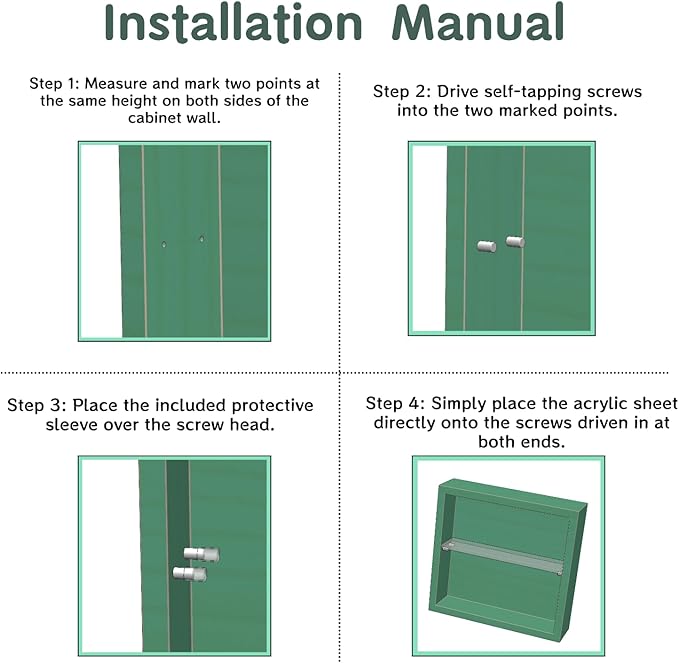 Installation Manual

Step 1: Measure and mark two points at the same height on both sides of the cabinet wall.

Step 2: Drive self-tapping screws into the two marked points.

Step 3: Place the included protective sleeve over the screw head.

Step 4: Simply place the acrylic sheet directly onto the screws driven in at both ends.